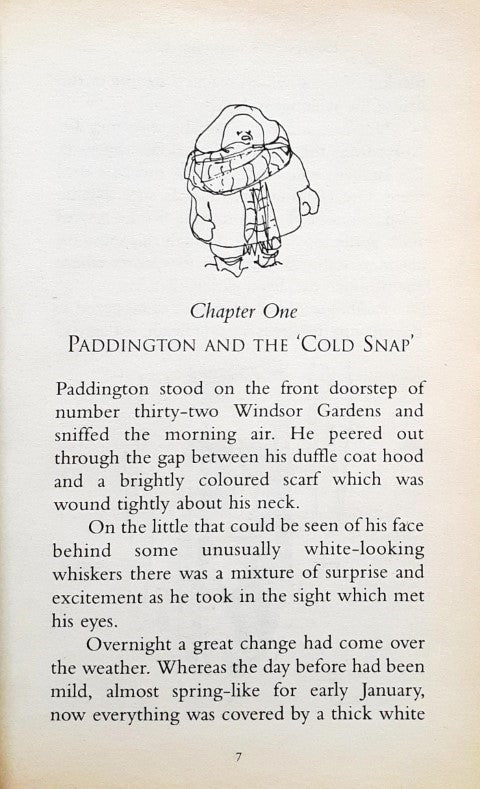 Chapter One
PADDINGTON AND THE 'COLD SNAP'

Paddington stood on the front doorstep of number thirty-two Windsor Gardens and sniffed the morning air. He peered out through the gap between his duffle coat hood and a brightly coloured scarf which was wound tightly about his neck.

On the little that could be seen of his face behind some unusually white-looking whiskers there was a mixture of surprise and excitement as he took in the sight which met his eyes.

Overnight a great change had come over the weather. Whereas the day before had been mild, almost spring-like for early January, now everything was covered by a thick white

7